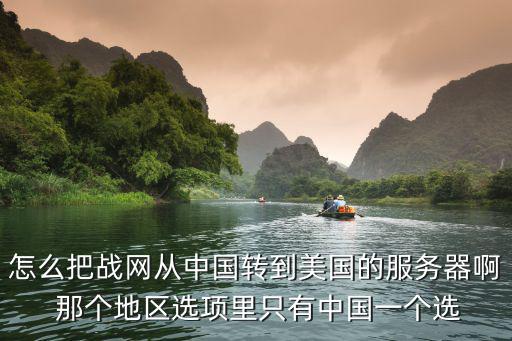 怎么把战网从中国转到美国的服务器啊 那个地区选项里只有中国一个选